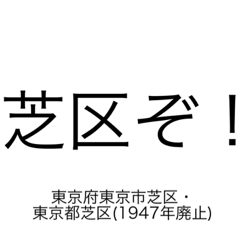 芝区ぞ！

東京府東京市芝区・
東京都芝区(1947年廃止)